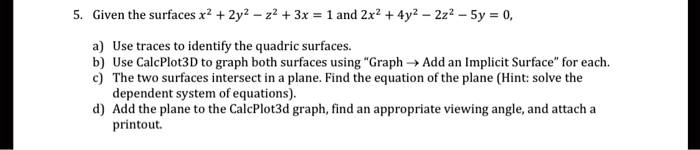 5. Given the surfaces $x^2 + 2y^2 - z^2 + 3x = 1$ and $2x^2 + 4y^2 - 2z^2 - 5y = 0$,

a) Use traces to identify the quadric surfaces.
b) Use CalcPlot3D to graph both surfaces using "Graph $\rightarrow$ Add an Implicit Surface" for each.
c) The two surfaces intersect in a plane. Find the equation of the plane (Hint: solve the dependent system of equations).
d) Add the plane to the CalcPlot3d graph, find an appropriate viewing angle, and attach a printout.